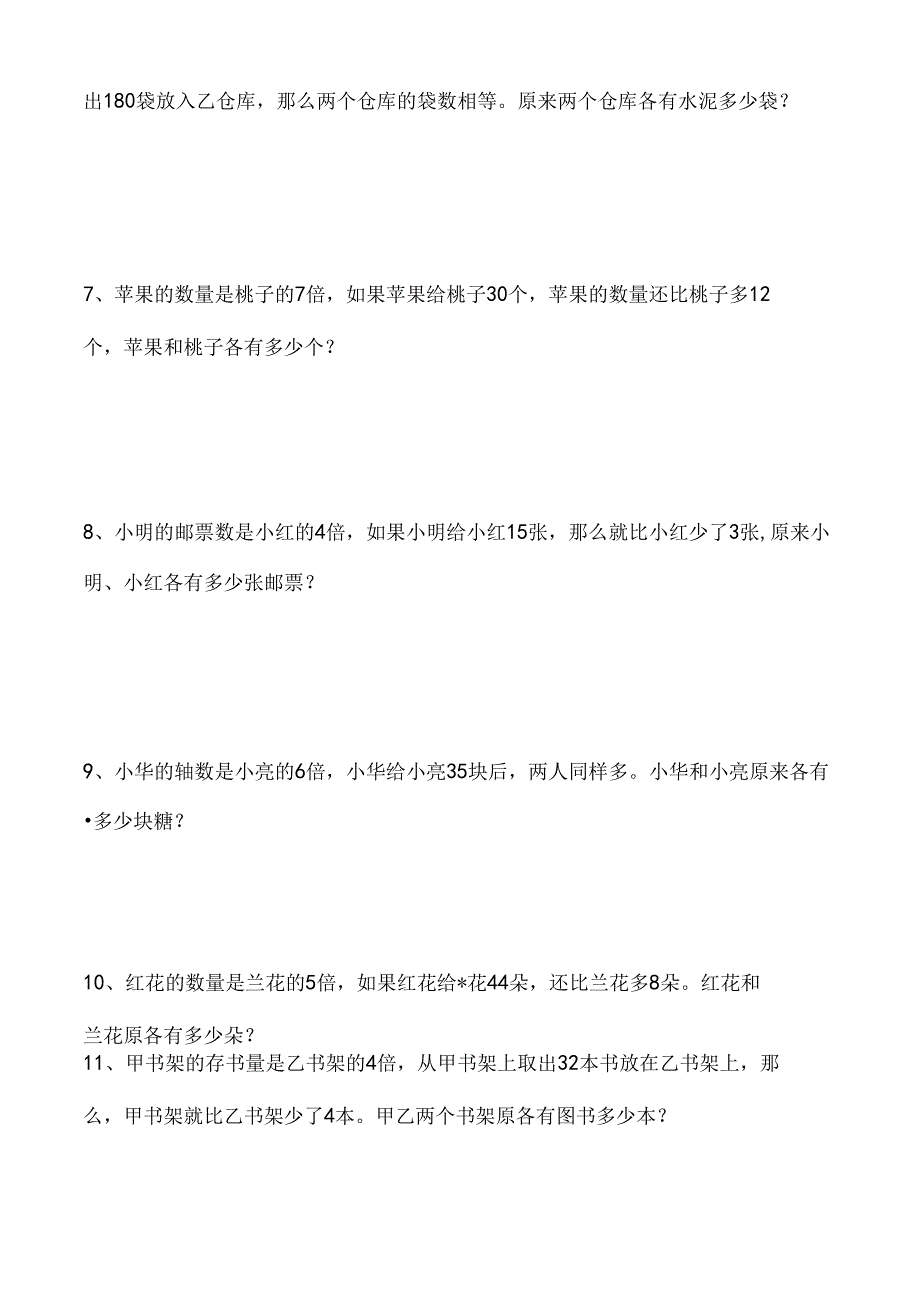 出180袋放入乙仓库，那么两个仓库的袋数相等。原来两个仓库各有水泥多少袋？

7、苹果的数量是桃子的7倍，如果苹果给桃子30个，苹果的数量还比桃子多12个，苹果和桃子各有多少个？

8、小明的邮票数是小红的4倍，如果小明给小红15张，那么就比小红少了3张,原来小明、小红各有多少张邮票？

9、小华的轴数是小亮的6倍，小华给小亮35块后，两人同样多。小华和小亮原来各有•多少块糖？

10、红花的数量是兰花的5倍，如果红花给*花44朵，还比兰花多8朵。红花和兰花原各有多少朵？

11、甲书架的存书量是乙书架的4倍，从甲书架上取出32本书放在乙书架上，那么，甲书架就比乙书架少了4本。甲乙两个书架原各有图书多少本？